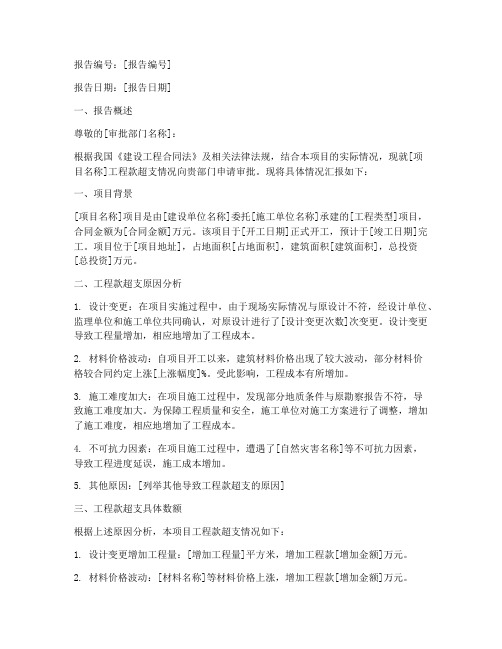 报告编号：[报告编号]

报告日期：[报告日期]

一、报告概述

尊敬的[审批部门名称]：

根据我国《建设工程合同法》及相关法律法规，结合本项目的实际情况，现就[项目名称]工程款超支情况向贵部门申请审批。现将具体情况汇报如下：

一、项目背景

[项目名称]项目是由[建设单位名称]委托[施工单位名称]承建的[工程类型]项目，合同金额为[合同金额]万元。该项目于[开工日期]正式开工，预计于[竣工日期]完工。项目位于[项目地址]，占地面积[占地面积]，建筑面积[建筑面积]，总投资[总投资]万元。

二、工程款超支原因分析

1. 设计变更：在项目实施过程中，由于现场实际情况与原设计不符，经设计单位、监理单位和施工单位共同确认，对原设计进行了[设计变更次数]次变更。设计变更导致工程量增加，相应地增加了工程成本。

2. 材料价格波动：自项目开工以来，建筑材料价格出现了较大波动，部分材料价格较合同约定上涨[上涨幅度]%。受此影响，工程成本有所增加。

3. 施工难度加大：在项目施工过程中，发现部分地质条件与原勘察报告不符，导致施工难度加大。为保障工程质量和安全，施工单位对施工方案进行了调整，增加了施工难度，相应地增加了工程成本。

4. 不可抗力因素：在项目施工过程中，遭遇了[自然灾害名称]等不可抗力因素，导致工程进度延误，施工成本增加。

5. 其他原因：[列举其他导致工程款超支的原因]

三、工程款超支具体数额

根据上述原因分析，本项目工程款超支情况如下：

1. 设计变更增加工程量：[增加工程量]平方米，增加工程款[增加金额]万元。

2. 材料价格波动：[材料名称]等材料价格上涨，增加工程款[增加金额]万元。